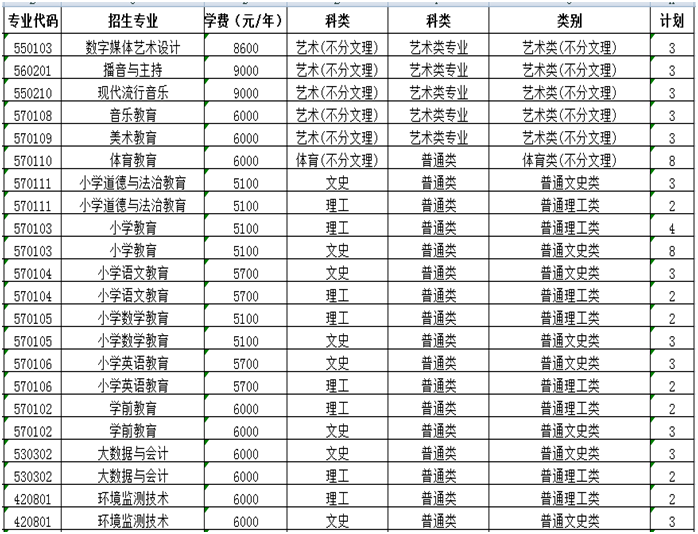 | 专业代码 | 招生专业 | 学费（元/年） | 科类 | 科类 | 类别 | 计划 |
|---|---|---|---|---|---|---|
| 550103 | 数字媒体艺术设计 | 8600 | 艺术(不分文理) | 艺术类专业 | 艺术类(不分文理) | 3 |
| 560201 | 播音与主持 | 9000 | 艺术(不分文理) | 艺术类专业 | 艺术类(不分文理) | 3 |
| 550210 | 现代流行音乐 | 9000 | 艺术(不分文理) | 艺术类专业 | 艺术类(不分文理) | 3 |
| 570108 | 音乐教育 | 6000 | 艺术(不分文理) | 艺术类专业 | 艺术类(不分文理) | 3 |
| 570109 | 美术教育 | 6000 | 艺术(不分文理) | 艺术类专业 | 艺术类(不分文理) | 3 |
| 570110 | 体育教育 | 6000 | 体育(不分文理) | 普通类 | 体育类(不分文理) | 8 |
| 570111 | 小学道德与法治教育 | 5100 | 文史 | 普通类 | 普通文史类 | 3 |
| 570111 | 小学道德与法治教育 | 5100 | 理工 | 普通类 | 普通理工类 | 2 |
| 570103 | 小学教育 | 5100 | 理工 | 普通类 | 普通理工类 | 4 |
| 570103 | 小学教育 | 5100 | 文史 | 普通类 | 普通文史类 | 8 |
| 570104 | 小学语文教育 | 5700 | 文史 | 普通类 | 普通文史类 | 3 |
| 570104 | 小学语文教育 | 5700 | 理工 | 普通类 | 普通理工类 | 2 |
| 570105 | 小学数学教育 | 5100 | 理工 | 普通类 | 普通理工类 | 2 |
| 570105 | 小学数学教育 | 5100 | 文史 | 普通类 | 普通文史类 | 3 |
| 570106 | 小学英语教育 | 5700 | 文史 | 普通类 | 普通文史类 | 3 |
| 570106 | 小学英语教育 | 5700 | 理工 | 普通类 | 普通理工类 | 2 |
| 570102 | 学前教育 | 6000 | 理工 | 普通类 | 普通理工类 | 2 |
| 570102 | 学前教育 | 6000 | 文史 | 普通类 | 普通文史类 | 3 |
| 530302 | 大数据与会计 | 6000 | 文史 | 普通类 | 普通文史类 | 3 |
| 530302 | 大数据与会计 | 6000 | 理工 | 普通类 | 普通理工类 | 2 |
| 420801 | 环境监测技术 | 6000 | 理工 | 普通类 | 普通理工类 | 2 |
| 420801 | 环境监测技术 | 6000 | 文史 | 普通类 | 普通文史类 | 3 |